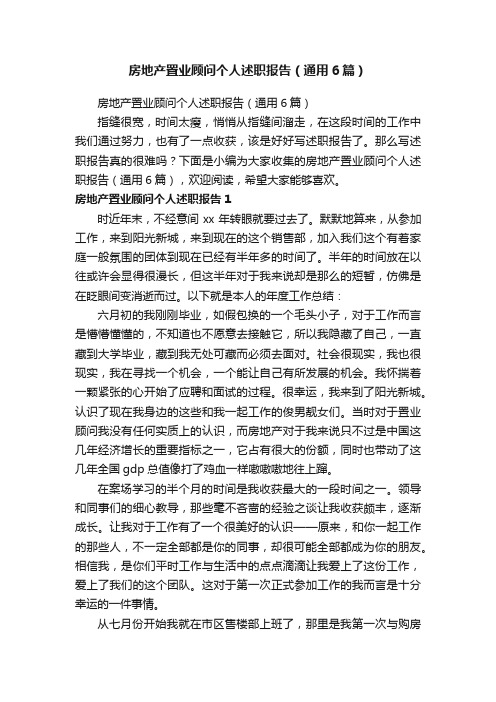 房地产置业顾问个人述职报告（通用6篇）

房地产置业顾问个人述职报告（通用6篇）

指缝很宽，时间太瘦，悄悄从指缝间溜走，在这段时间的工作中我们通过努力，也有了一点收获，该是好好写述职报告了。那么写述职报告真的很难吗？下面是小编为大家收集的房地产置业顾问个人述职报告（通用6篇），欢迎阅读，希望大家能够喜欢。

房地产置业顾问个人述职报告1

时近年末，不经意间xx年转眼就要过去了。默默地算来，从参加工作，来到阳光新城，来到现在的这个销售部，加入我们这个有着家庭一般氛围的团体到现在已经有半年多的时间了。半年的时间放在以往或许会显得很漫长，但这半年对于我来说却是那么的短暂，仿佛是在眨眼间变消逝而过。以下就是本人的年度工作总结：

六月初的我刚刚毕业，如假包换的一个毛头小子，对于工作而言是懵懵懂懂的，不知道也不愿意去接触它，所以我隐藏了自己，一直藏到大学毕业，藏到我无处可藏而必须去面对。社会很现实，我也很现实，我在寻找一个机会，一个能让自己有所发展的机会。我怀揣着一颗紧张的心开始了应聘和面试的过程。很幸运，我来到了阳光新城。认识了现在我身边的这些和我一起工作的俊男靓女们。当时对于置业顾问我没有任何实质上的认识，而房地产对于我来说只不过是中国这几年经济增长的重要指标之一，它占有很大的份额，同时也带动了这几年全国gdp总值像打了鸡血一样嗷嗷嗷地往上蹿。

在案场学习的半个月的时间是我收获最大的一段时间之一。领导和同事们的细心教导，那些毫不吝啬的经验之谈让我收获颇丰，逐渐成长。让我对于工作有了一个很美好的认识——原来，和你一起工作的那些人，不一定全部都是你的同事，却很可能全部都成为你的朋友。相信我，是你们平时工作与生活中的点点滴滴让我爱上了这份工作，爱上了我们的这个团队。这对于第一次正式参加工作的我而言是十分幸运的一件事情。

从七月份开始我就在市区售楼部上班了，那里是我第一次与购房